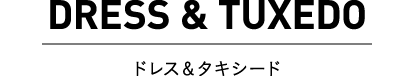 DRESS & TUXEDO

ドレス＆タキシード